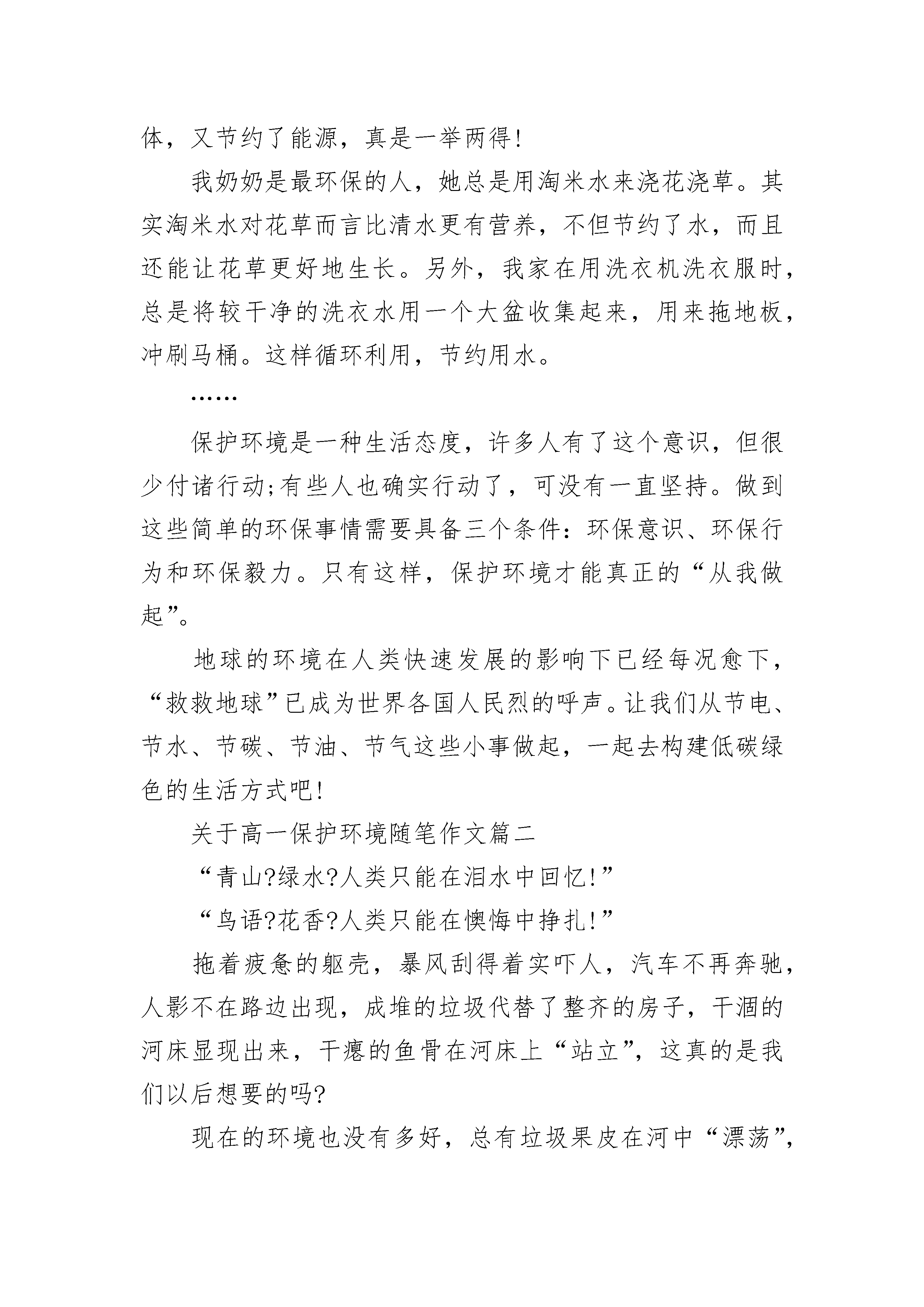 体，又节约了能源，真是一举两得!

我奶奶是最环保的人，她总是用淘米水来浇花浇草。其实淘米水对花草而言比清水更有营养，不但节约了水，而且还能让花草更好地生长。另外，我家在用洗衣机洗衣服时，总是将较干净的洗衣水用一个大盆收集起来，用来拖地板，冲刷马桶。这样循环利用，节约用水。

……

保护环境是一种生活态度，许多人有了这个意识，但很少付诸行动;有些人也确实行动了，可没有一直坚持。做到这些简单的环保事情需要具备三个条件：环保意识、环保行为和环保毅力。只有这样，保护环境才能真正的“从我做起”。

地球的环境在人类快速发展的影响下已经每况愈下，“救救地球”已成为世界各国人民烈的呼声。让我们从节电、节水、节碳、节油、节气这些小事做起，一起去构建低碳绿色的生活方式吧!

关于高一保护环境随笔作文篇二

“青山?绿水?人类只能在泪水中回忆!”

“鸟语?花香?人类只能在懊悔中挣扎!”

拖着疲惫的躯壳，暴风刮得着实吓人，汽车不再奔驰，人影不在路边出现，成堆的垃圾代替了整齐的房子，干涸的河床显现出来，干瘪的鱼骨在河床上“站立”，这真的是我们以后想要的吗?

现在的环境也没有多好，总有垃圾果皮在河中“漂荡”，